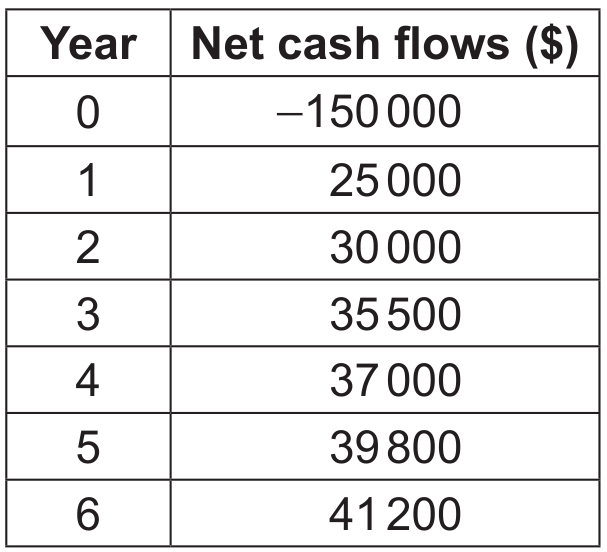 | Year | Net cash flows ($) |
|---|---|
| 0 | –150 000 |
| 1 | 25 000 |
| 2 | 30 000 |
| 3 | 35 500 |
| 4 | 37 000 |
| 5 | 39 800 |
| 6 | 41 200 |